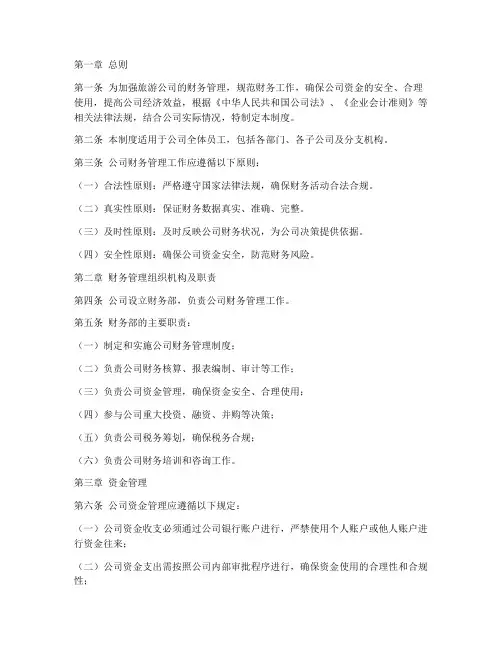 第一章 总则

第一条 为加强旅游公司的财务管理，规范财务工作，确保公司资金的安全、合理使用，提高公司经济效益，根据《中华人民共和国公司法》、《企业会计准则》等相关法律法规，结合公司实际情况，特制定本制度。

第二条 本制度适用于公司全体员工，包括各部门、各子公司及分支机构。

第三条 公司财务管理工作应遵循以下原则：

（一）合法性原则：严格遵守国家法律法规，确保财务活动合法合规。

（二）真实性原则：保证财务数据真实、准确、完整。

（三）及时性原则：及时反映公司财务状况，为公司决策提供依据。

（四）安全性原则：确保公司资金安全，防范财务风险。

第二章 财务管理组织机构及职责

第四条 公司设立财务部，负责公司财务管理工作。

第五条 财务部的主要职责：

（一）制定和实施公司财务管理制度；

（二）负责公司财务核算、报表编制、审计等工作；

（三）负责公司资金管理，确保资金安全、合理使用；

（四）参与公司重大投资、融资、并购等决策；

（五）负责公司税务筹划，确保税务合规；

（六）负责公司财务培训和咨询工作。

第三章 资金管理

第六条 公司资金管理应遵循以下规定：

（一）公司资金收支必须通过公司银行账户进行，严禁使用个人账户或他人账户进行资金往来；

（二）公司资金支出需按照公司内部审批程序进行，确保资金使用的合理性和合规性；